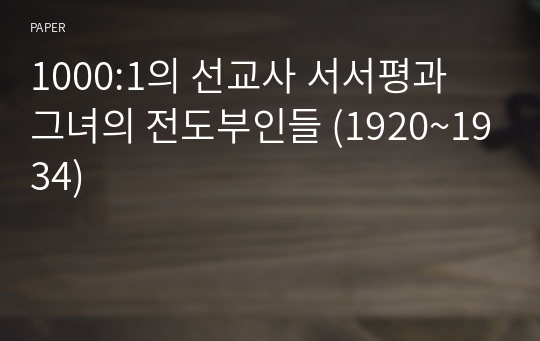 PAPER

1000:1의 선교사 서서평과 그녀의 전도부인들 (1920~1934)